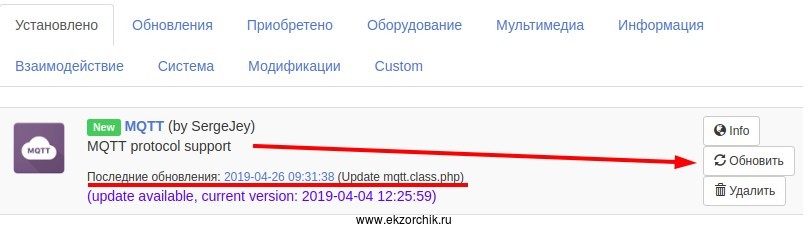 Установлено Обновления Приобретено Оборудование Мультимедиа Информация

Взаимодействие Система Модификации Custom

MQTT

New MQTT (by SergeJey)
MQTT protocol support

Последние обновления: 2019-04-26 09:31:38 (Update mqtt.class.php)
(update available, current version: 2019-04-04 12:25:59)

Info
Обновить
Удалить

www.ekzorchik.ru